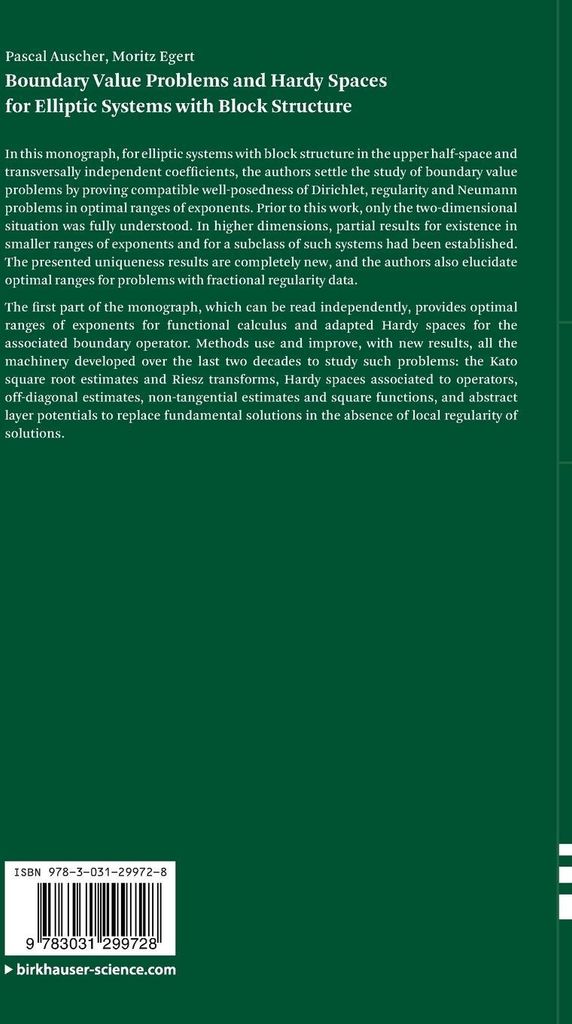 Pascal Auscher, Moritz Egert

Boundary Value Problems and Hardy Spaces for Elliptic Systems with Block Structure

In this monograph, for elliptic systems with block structure in the upper half-space and transversally independent coefficients, the authors settle the study of boundary value problems by proving compatible well-posedness of Dirichlet, regularity and Neumann problems in optimal ranges of exponents. Prior to this work, only the two-dimensional situation was fully understood. In higher dimensions, partial results for existence in smaller ranges of exponents and for a subclass of such systems had been established. The presented uniqueness results are completely new, and the authors also elucidate optimal ranges for problems with fractional regularity data.

The first part of the monograph, which can be read independently, provides optimal ranges of exponents for functional calculus and adapted Hardy spaces for the associated boundary operator. Methods use and improve, with new results, all the machinery developed over the last two decades to study such problems: the Kato square root estimates and Riesz transforms, Hardy spaces associated to operators, off-diagonal estimates, non-tangential estimates and square functions, and abstract layer potentials to replace fundamental solutions in the absence of local regularity of solutions.

ISBN 978-3-031-29972-8

9 783031 299728

birkhauser-science.com